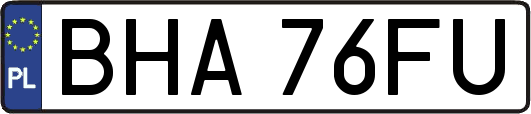 PL
BHA 76FU